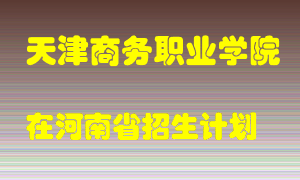 天津商务职业学院

在河南省招生计划